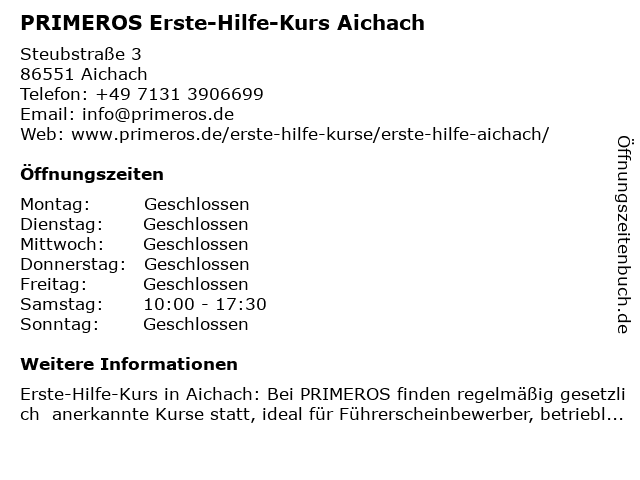 PRIMEROS Erste-Hilfe-Kurs Aichach

Steubstraße 3
86551 Aichach
Telefon: +49 7131 3906699
Email: info@primeros.de
Web: www.primeros.de/erste-hilfe-kurse/erste-hilfe-aichach/

Öffnungszeiten

Montag: Geschlossen
Dienstag: Geschlossen
Mittwoch: Geschlossen
Donnerstag: Geschlossen
Freitag: Geschlossen
Samstag: 10:00 - 17:30
Sonntag: Geschlossen

Weitere Informationen

Erste-Hilfe-Kurs in Aichach: Bei PRIMEROS finden regelmäßig gesetzlich anerkannte Kurse statt, ideal für Führerscheinbewerber, betriebl...

Öffnungszeitenbuch.de